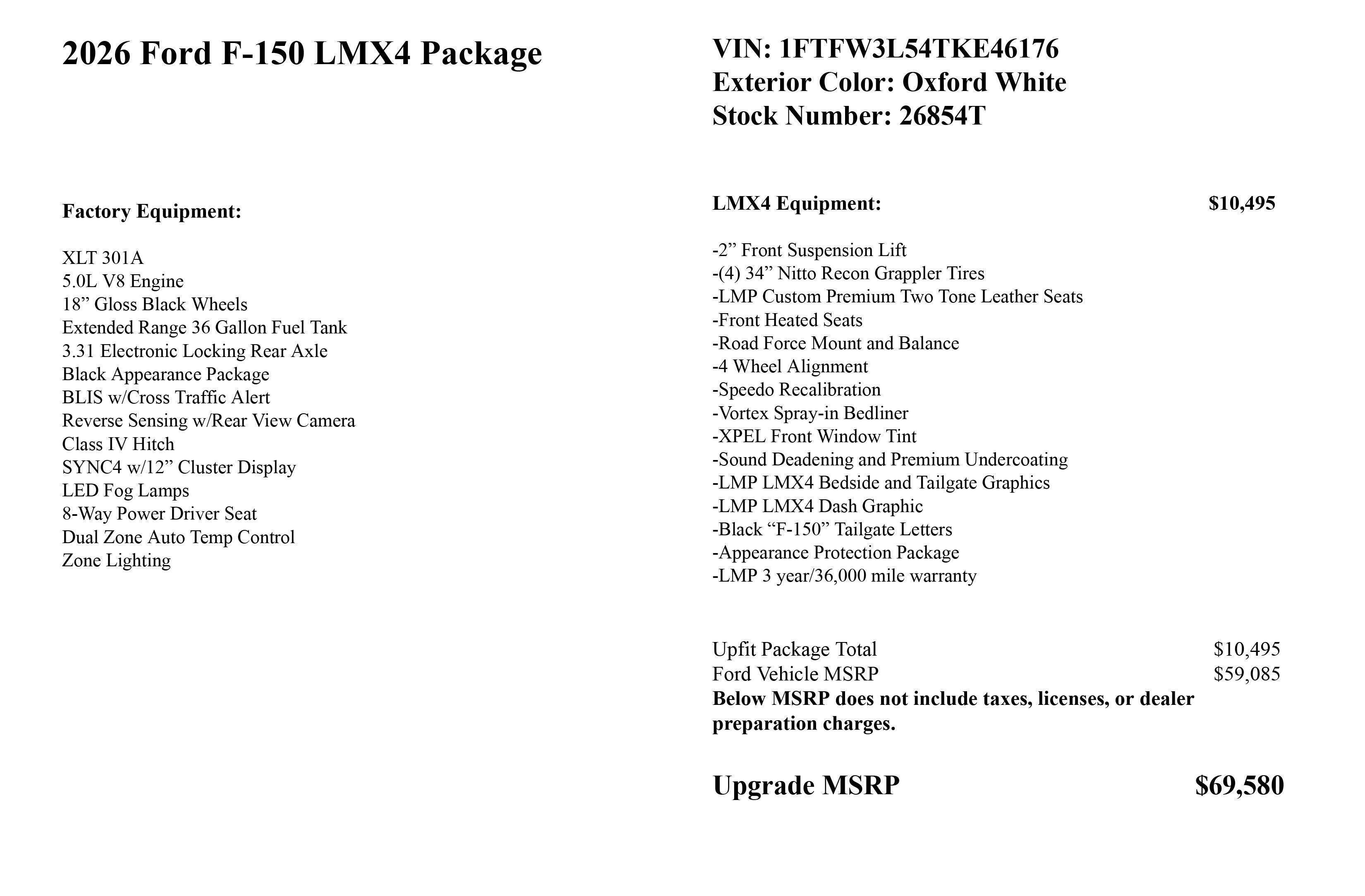 2026 Ford F-150 LMX4 Package

Factory Equipment:

XLT 301A
5.0L V8 Engine
18” Gloss Black Wheels
Extended Range 36 Gallon Fuel Tank
3.31 Electronic Locking Rear Axle
Black Appearance Package
BLIS w/Cross Traffic Alert
Reverse Sensing w/Rear View Camera
Class IV Hitch
SYNC4 w/12” Cluster Display
LED Fog Lamps
8-Way Power Driver Seat
Dual Zone Auto Temp Control
Zone Lighting

VIN: 1FTFW3L54TKE46176
Exterior Color: Oxford White
Stock Number: 26854T

LMX4 Equipment: $10,495

-2” Front Suspension Lift
-(4) 34” Nitto Recon Grappler Tires
-LMP Custom Premium Two Tone Leather Seats
-Front Heated Seats
-Road Force Mount and Balance
-4 Wheel Alignment
-Speedo Recalibration
-Vortex Spray-in Bedliner
-XPEL Front Window Tint
-Sound Deadening and Premium Undercoating
-LMP LMX4 Bedside and Tailgate Graphics
-LMP LMX4 Dash Graphic
-Black “F-150” Tailgate Letters
-Appearance Protection Package
-LMP 3 year/36,000 mile warranty

Upfit Package Total $10,495
Ford Vehicle MSRP $59,085
Below MSRP does not include taxes, licenses, or dealer preparation charges.

Upgrade MSRP $69,580